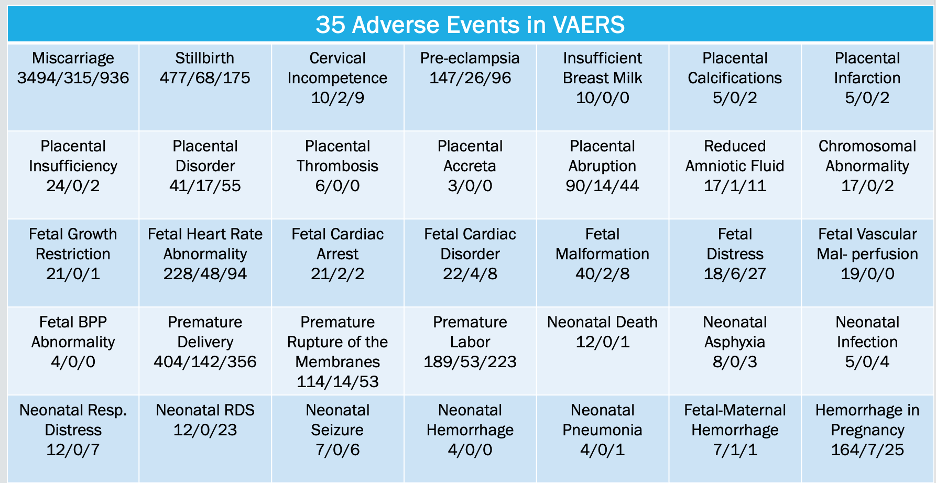 35 Adverse Events in VAERS

| | | | | | | |
|---|---|---|---|---|---|---|
| Miscarriage 3494/315/936 | Stillbirth 477/68/175 | Cervical Incompetence 10/2/9 | Pre-eclampsia 147/26/96 | Insufficient Breast Milk 10/0/0 | Placental Calcifications 5/0/2 | Placental Infarction 5/0/2 |
| Placental Insufficiency 24/0/2 | Placental Disorder 41/17/55 | Placental Thrombosis 6/0/0 | Placental Accreta 3/0/0 | Placental Abruption 90/14/44 | Reduced Amniotic Fluid 17/1/11 | Chromosomal Abnormality 17/0/2 |
| Fetal Growth Restriction 21/0/1 | Fetal Heart Rate Abnormality 228/48/94 | Fetal Cardiac Arrest 21/2/2 | Fetal Cardiac Disorder 22/4/8 | Fetal Malformation 40/2/8 | Fetal Distress 18/6/27 | Fetal Vascular Mal- perfusion 19/0/0 |
| Fetal BPP Abnormality 4/0/0 | Premature Delivery 404/142/356 | Premature Rupture of the Membranes 114/14/53 | Premature Labor 189/53/223 | Neonatal Death 12/0/1 | Neonatal Asphyxia 8/0/3 | Neonatal Infection 5/0/4 |
| Neonatal Resp. Distress 12/0/7 | Neonatal RDS 12/0/23 | Neonatal Seizure 7/0/6 | Neonatal Hemorrhage 4/0/0 | Neonatal Pneumonia 4/0/1 | Fetal-Maternal Hemorrhage 7/1/1 | Hemorrhage in Pregnancy 164/7/25 |